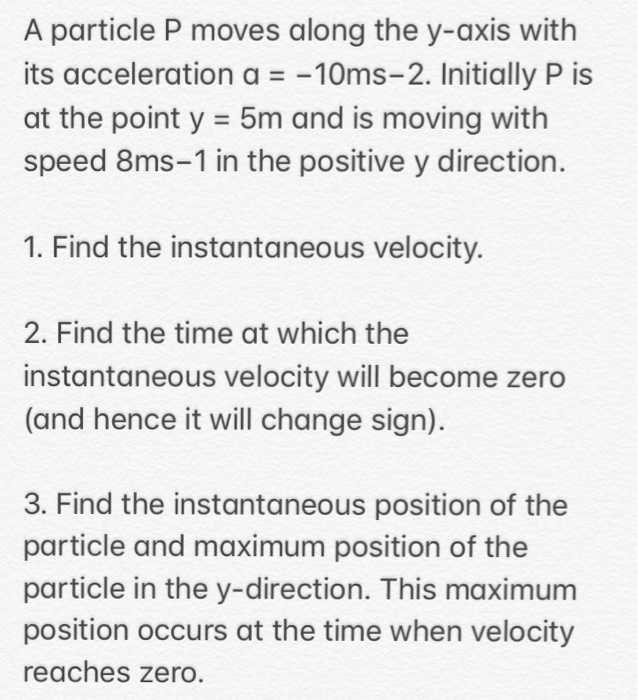 A particle P moves along the y-axis with its acceleration a = −10ms−2. Initially P is at the point y = 5m and is moving with speed 8ms−1 in the positive y direction.

1. Find the instantaneous velocity.

2. Find the time at which the instantaneous velocity will become zero (and hence it will change sign).

3. Find the instantaneous position of the particle and maximum position of the particle in the y-direction. This maximum position occurs at the time when velocity reaches zero.